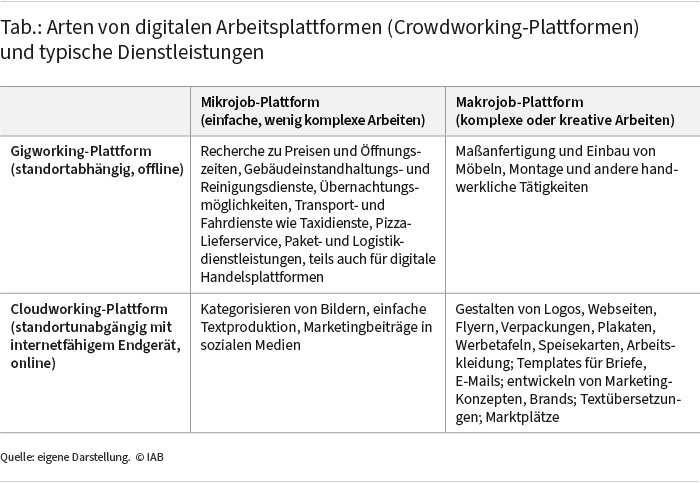 Tab.: Arten von digitalen Arbeitsplattformen (Crowdworking-Plattformen) und typische Dienstleistungen

| | Mikrojob-Plattform (einfache, wenig komplexe Arbeiten) | Makrojob-Plattform (komplexe oder kreative Arbeiten) |
|---|---|---|
| Gigworking-Plattform (standortabhängig, offline) | Recherche zu Preisen und Öffnungszeiten, Gebäudeinstandhaltungs- und Reinigungsdienste, Übernachtungsmöglichkeiten, Transport- und Fahrdienste wie Taxidienste, Pizza-Lieferservice, Paket- und Logistikdienstleistungen, teils auch für digitale Handelsplattformen | Maßanfertigung und Einbau von Möbeln, Montage und andere handwerkliche Tätigkeiten |
| Cloudworking-Plattform (standortunabgängig mit internetfähigem Endgerät, online) | Kategorisieren von Bildern, einfache Textproduktion, Marketingbeiträge in sozialen Medien | Gestalten von Logos, Webseiten, Flyern, Verpackungen, Plakaten, Werbetafeln, Speisekarten, Arbeitskleidung; Templates für Briefe, E-Mails; entwickeln von Marketing-Konzepten, Brands; Textübersetzungen; Marktplätze |

Quelle: eigene Darstellung. © IAB